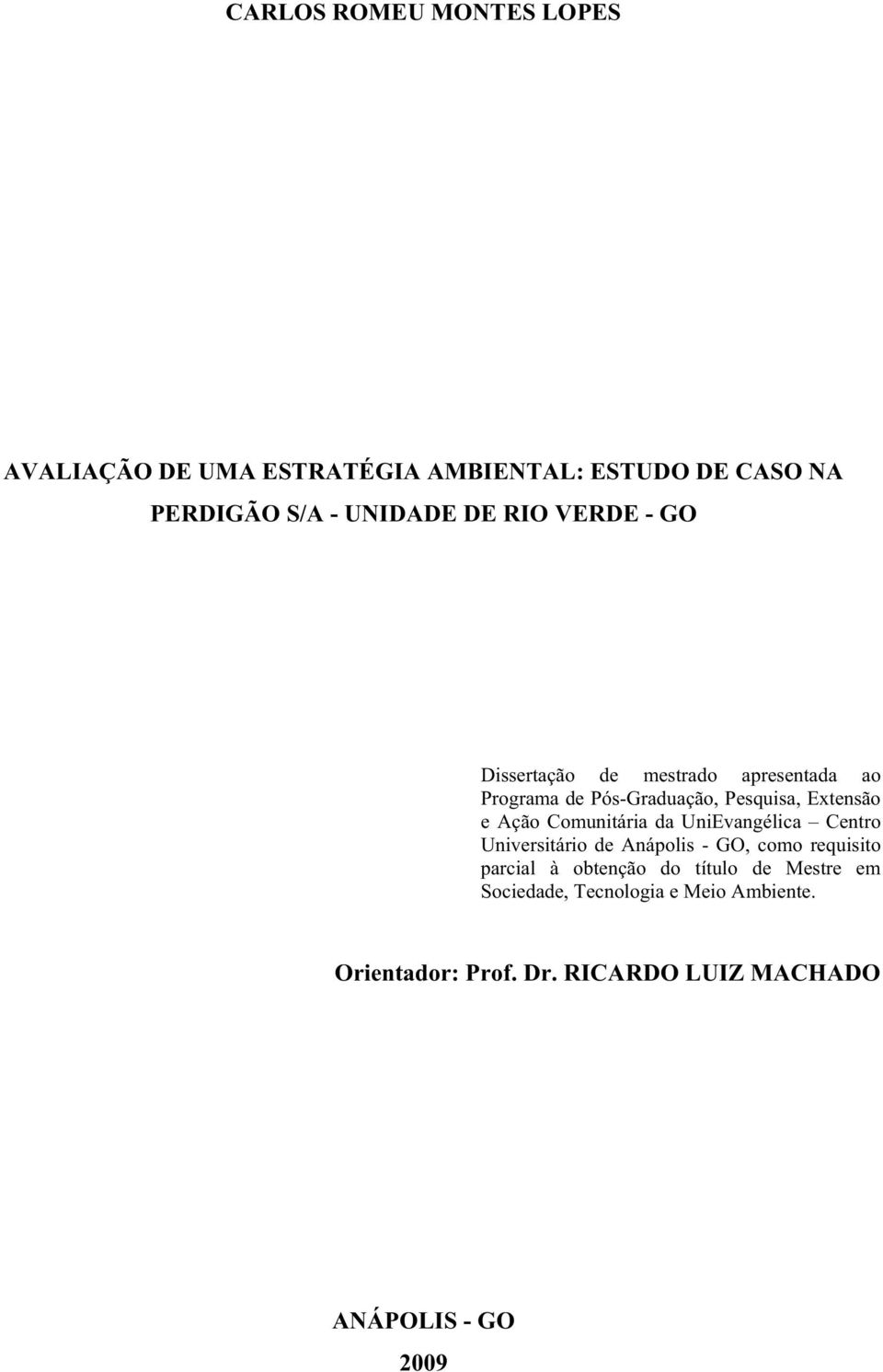 CARLOS ROMEU MONTES LOPES

AVALIAÇÃO DE UMA ESTRATÉGIA AMBIENTAL: ESTUDO DE CASO NA PERDIGÃO S/A - UNIDADE DE RIO VERDE - GO

Dissertação de mestrado apresentada ao Programa de Pós-Graduação, Pesquisa, Extensão e Ação Comunitária da UniEvangélica – Centro Universitário de Anápolis - GO, como requisito parcial à obtenção do título de Mestre em Sociedade, Tecnologia e Meio Ambiente.

Orientador: Prof. Dr. RICARDO LUIZ MACHADO

ANÁPOLIS - GO

2009